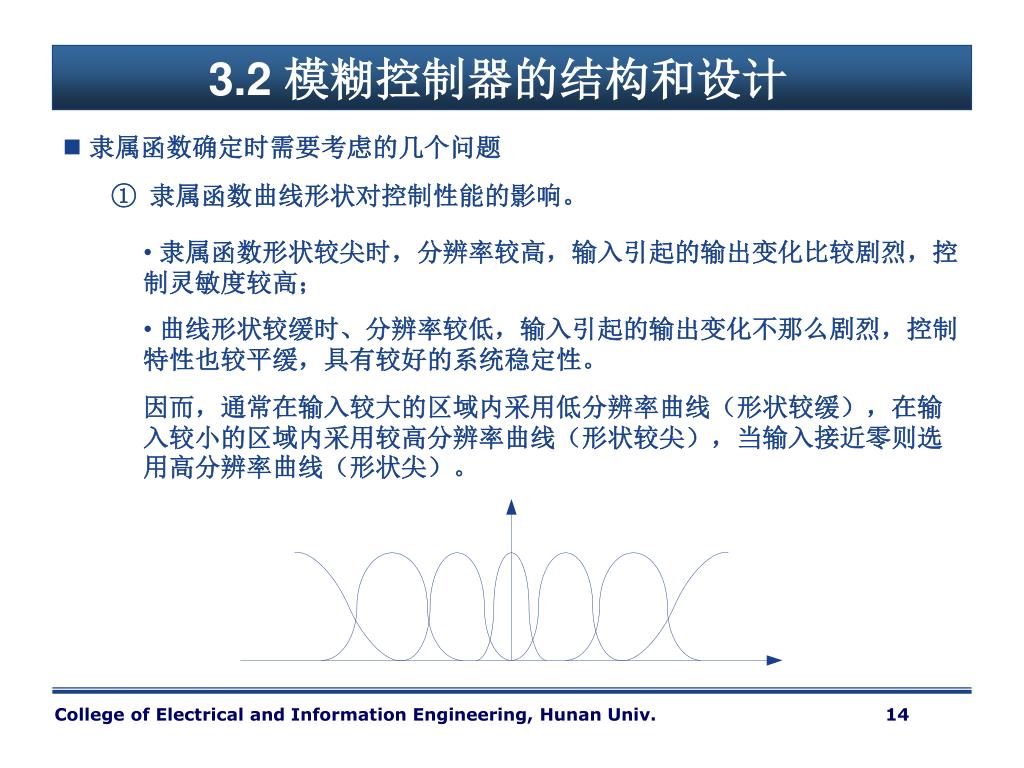 3.2 模糊控制器的结构和设计

■ 隶属函数确定时需要考虑的几个问题

① 隶属函数曲线形状对控制性能的影响。

• 隶属函数形状较尖时，分辨率较高，输入引起的输出变化比较剧烈，控制灵敏度较高；

• 曲线形状较缓时、分辨率较低，输入引起的输出变化不那么剧烈，控制特性也较平缓，具有较好的系统稳定性。

因而，通常在输入较大的区域内采用低分辨率曲线（形状较缓），在输入较小的区域内采用较高分辨率曲线（形状较尖），当输入接近零则选用高分辨率曲线（形状尖）。

College of Electrical and Information Engineering, Hunan Univ.

14